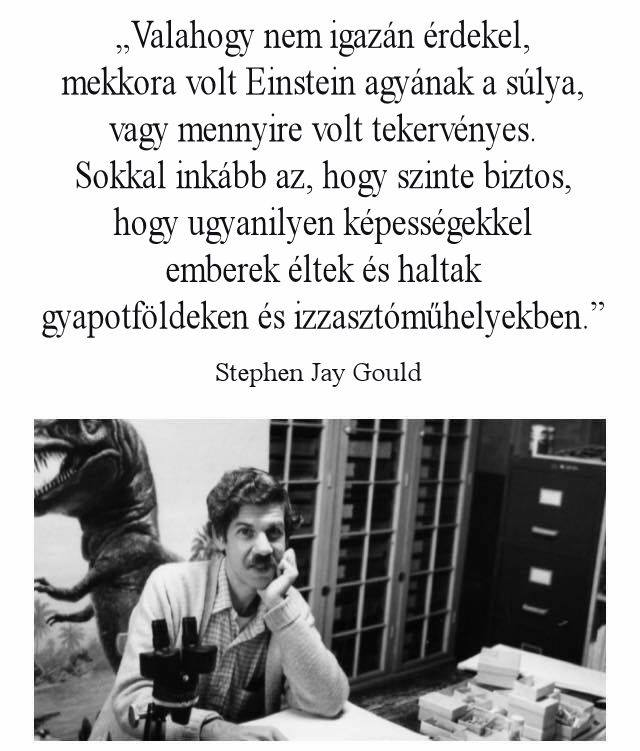 „Valahogy nem igazán érdekel, mekkora volt Einstein agyának a súlya, vagy mennyire volt tekervényes. Sokkal inkább az, hogy szinte biztos, hogy ugyanilyen képességekkel emberek éltek és haltak gyapotföldeken és izzasztóműhelyekben."

Stephen Jay Gould